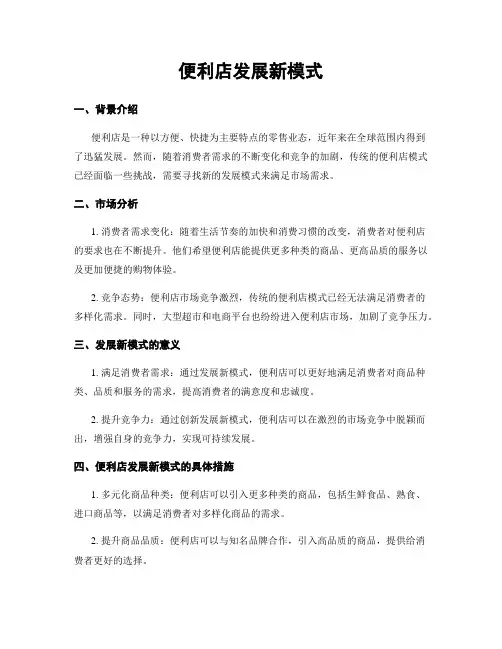 便利店发展新模式

一、背景介绍

便利店是一种以方便、快捷为主要特点的零售业态，近年来在全球范围内得到了迅猛发展。然而，随着消费者需求的不断变化和竞争的加剧，传统的便利店模式已经面临一些挑战，需要寻找新的发展模式来满足市场需求。

二、市场分析

1. 消费者需求变化：随着生活节奏的加快和消费习惯的改变，消费者对便利店的要求也在不断提升。他们希望便利店能提供更多种类的商品、更高品质的服务以及更加便捷的购物体验。

2. 竞争态势：便利店市场竞争激烈，传统的便利店模式已经无法满足消费者的多样化需求。同时，大型超市和电商平台也纷纷进入便利店市场，加剧了竞争压力。

三、发展新模式的意义

1. 满足消费者需求：通过发展新模式，便利店可以更好地满足消费者对商品种类、品质和服务的需求，提高消费者的满意度和忠诚度。

2. 提升竞争力：通过创新发展新模式，便利店可以在激烈的市场竞争中脱颖而出，增强自身的竞争力，实现可持续发展。

四、便利店发展新模式的具体措施

1. 多元化商品种类：便利店可以引入更多种类的商品，包括生鲜食品、熟食、进口商品等，以满足消费者对多样化商品的需求。

2. 提升商品品质：便利店可以与知名品牌合作，引入高品质的商品，提供给消费者更好的选择。